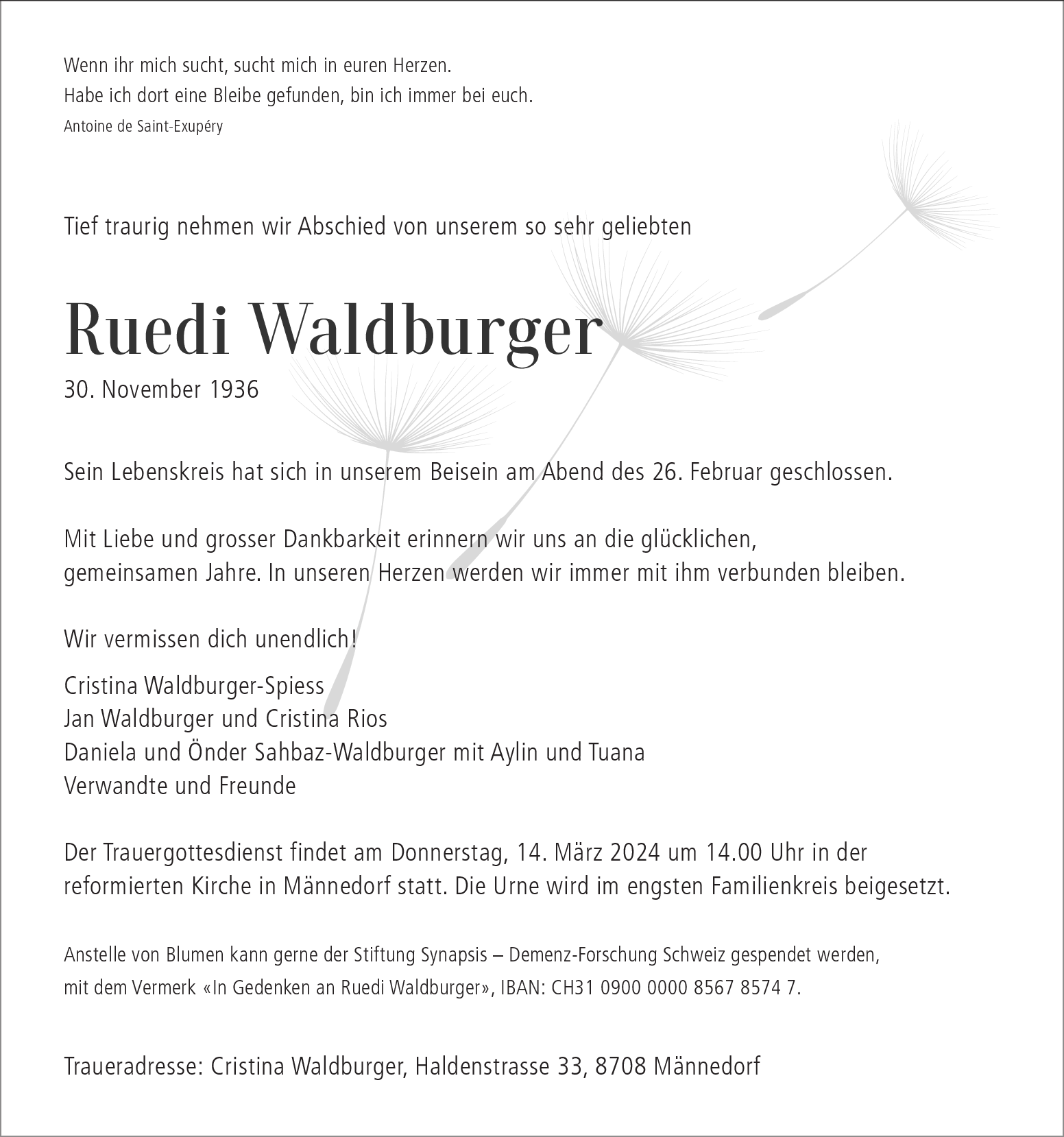 Wenn ihr mich sucht, sucht mich in euren Herzen.
Habe ich dort eine Bleibe gefunden, bin ich immer bei euch.
Antoine de Saint-Exupéry

Tief traurig nehmen wir Abschied von unserem so sehr geliebten

Ruedi Waldburger
30. November 1936

Sein Lebenskreis hat sich in unserem Beisein am Abend des 26. Februar geschlossen.

Mit Liebe und grosser Dankbarkeit erinnern wir uns an die glücklichen, gemeinsamen Jahre. In unseren Herzen werden wir immer mit ihm verbunden bleiben.

Wir vermissen dich unendlich!

Cristina Waldburger-Spiess
Jan Waldburger und Cristina Rios
Daniela und Önder Sahbaz-Waldburger mit Aylin und Tuana
Verwandte und Freunde

Der Trauergottesdienst findet am Donnerstag, 14. März 2024 um 14.00 Uhr in der reformierten Kirche in Männedorf statt. Die Urne wird im engsten Familienkreis beigesetzt.

Anstelle von Blumen kann gerne der Stiftung Synapsis – Demenz-Forschung Schweiz gespendet werden, mit dem Vermerk «In Gedenken an Ruedi Waldburger», IBAN: CH31 0900 0000 8567 8574 7.

Traueradresse: Cristina Waldburger, Haldenstrasse 33, 8708 Männedorf